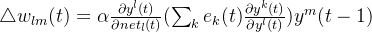 $\triangle w_{lm}(t) = \alpha \frac{\partial y^l(t)}{\partial net_l(t)} (\sum_k e_k(t) \frac{\partial y^k(t)}{\partial y^l(t)}) y^m(t-1)$